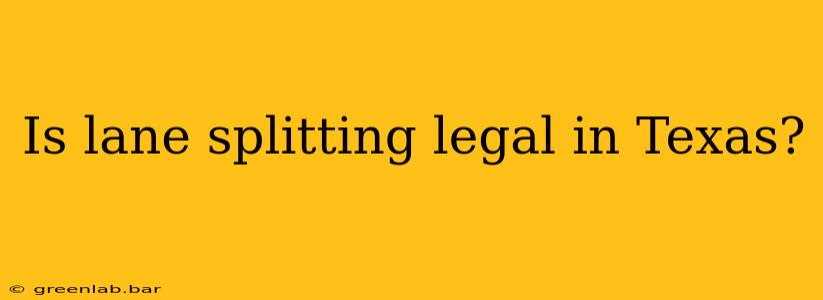 Is lane splitting legal in Texas?

© greenlab.bar